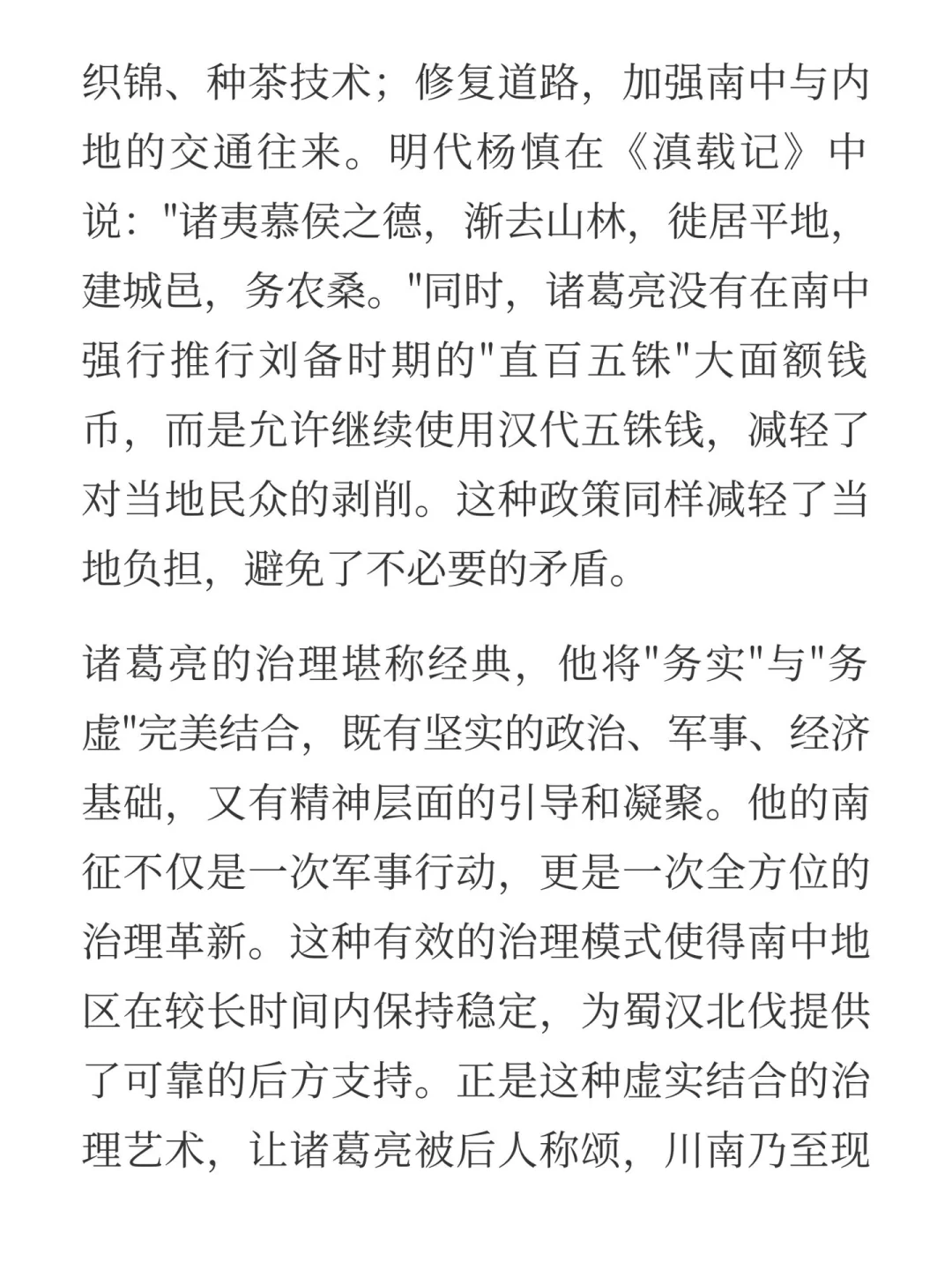 织锦、种茶技术；修复道路，加强南中与内地的交通往来。明代杨慎在《滇载记》中说："诸夷慕侯之德，渐去山林，徙居平地，建城邑，务农桑。"同时，诸葛亮没有在南中强行推行刘备时期的"直百五铢"大面额钱币，而是允许继续使用汉代五铢钱，减轻了对当地民众的剥削。这种政策同样减轻了当地负担，避免了不必要的矛盾。

诸葛亮的治理堪称经典，他将"务实"与"务虚"完美结合，既有坚实的政治、军事、经济基础，又有精神层面的引导和凝聚。他的南征不仅是一次军事行动，更是一次全方位的治理革新。这种有效的治理模式使得南中地区在较长时间内保持稳定，为蜀汉北伐提供了可靠的后方支持。正是这种虚实结合的治理艺术，让诸葛亮被后人称颂，川南乃至现